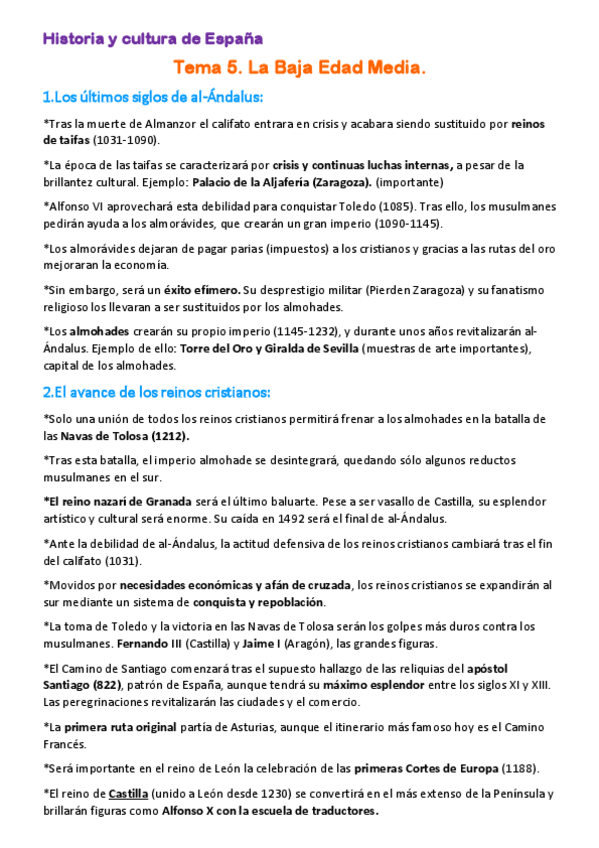 Historia y cultura de España

Tema 5. La Baja Edad Media.

1.Los últimos siglos de al-Ándalus:

*Tras la muerte de Almanzor el califato entrara en crisis y acabara siendo sustituido por reinos de taifas (1031-1090).

*La época de las taifas se caracterizará por crisis y continuas luchas internas, a pesar de la brillantez cultural. Ejemplo: Palacio de la Aljafería (Zaragoza). (importante)

*Alfonso VI aprovechará esta debilidad para conquistar Toledo (1085). Tras ello, los musulmanes pedirán ayuda a los almorávides, que crearán un gran imperio (1090-1145).

*Los almorávides dejaran de pagar parias (impuestos) a los cristianos y gracias a las rutas del oro mejoraran la economía.

*Sin embargo, será un éxito efímero. Su desprestigio militar (Pierden Zaragoza) y su fanatismo religioso los llevaran a ser sustituidos por los almohades.

*Los almohades crearán su propio imperio (1145-1232), y durante unos años revitalizarán al-Ándalus. Ejemplo de ello: Torre del Oro y Giralda de Sevilla (muestras de arte importantes), capital de los almohades.

2.El avance de los reinos cristianos:

*Solo una unión de todos los reinos cristianos permitirá frenar a los almohades en la batalla de las Navas de Tolosa (1212).

*Tras esta batalla, el imperio almohade se desintegrará, quedando sólo algunos reductos musulmanes en el sur.

*El reino nazarí de Granada será el último baluarte. Pese a ser vasallo de Castilla, su esplendor artístico y cultural será enorme. Su caída en 1492 será el final de al-Ándalus.

*Ante la debilidad de al-Ándalus, la actitud defensiva de los reinos cristianos cambiará tras el fin del califato (1031).

*Movidos por necesidades económicas y afán de cruzada, los reinos cristianos se expandirán al sur mediante un sistema de conquista y repoblación.

*La toma de Toledo y la victoria en las Navas de Tolosa serán los golpes más duros contra los musulmanes. Fernando III (Castilla) y Jaime I (Aragón), las grandes figuras.

*El Camino de Santiago comenzará tras el supuesto hallazgo de las reliquias del apóstol Santiago (822), patrón de España, aunque tendrá su máximo esplendor entre los siglos XI y XIII. Las peregrinaciones revitalizarán las ciudades y el comercio.

*La primera ruta original partía de Asturias, aunque el itinerario más famoso hoy es el Camino Francés.

*Será importante en el reino de León la celebración de las primeras Cortes de Europa (1188).

*El reino de Castilla (unido a León desde 1230) se convertirá en el más extenso de la Península y brillarán figuras como Alfonso X con la escuela de traductores.